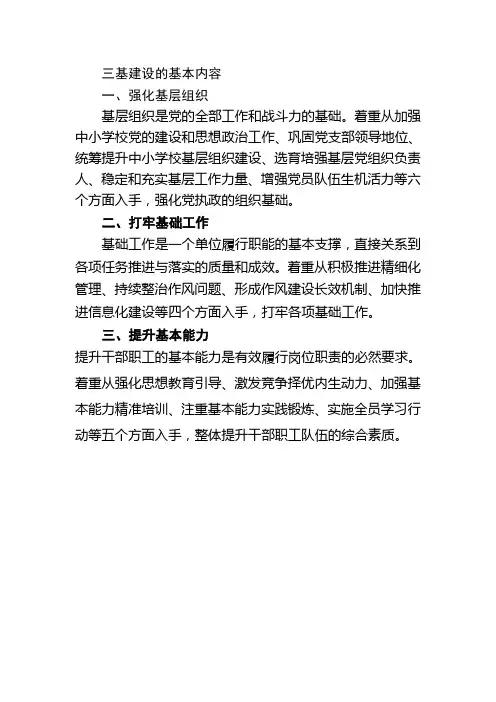 三基建设的基本内容

一、强化基层组织

基层组织是党的全部工作和战斗力的基础。着重从加强中小学校党的建设和思想政治工作、巩固党支部领导地位、统筹提升中小学校基层组织建设、选育培强基层党组织负责人、稳定和充实基层工作力量、增强党员队伍生机活力等六个方面入手，强化党执政的组织基础。

二、打牢基础工作

基础工作是一个单位履行职能的基本支撑，直接关系到各项任务推进与落实的质量和成效。着重从积极推进精细化管理、持续整治作风问题、形成作风建设长效机制、加快推进信息化建设等四个方面入手，打牢各项基础工作。

三、提升基本能力

提升干部职工的基本能力是有效履行岗位职责的必然要求。着重从强化思想教育引导、激发竞争择优内生动力、加强基本能力精准培训、注重基本能力实践锻炼、实施全员学习行动等五个方面入手，整体提升干部职工队伍的综合素质。